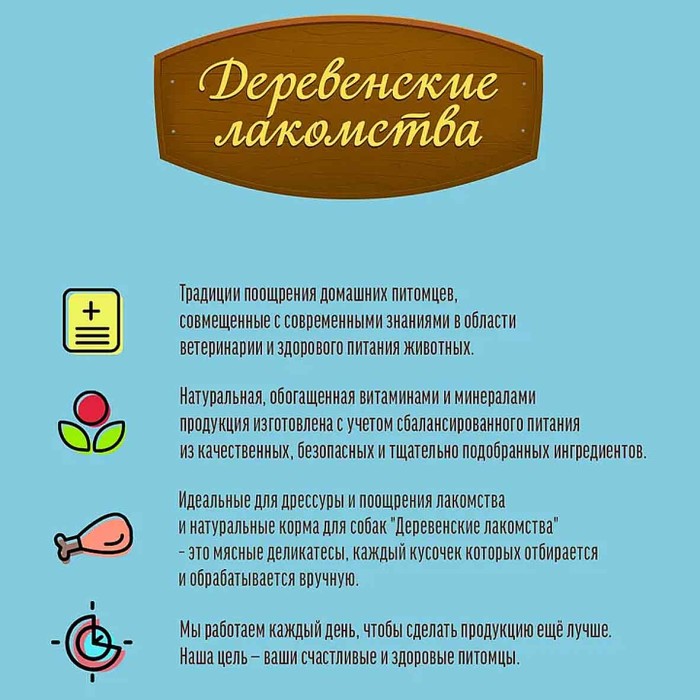 Деревенские лакомства

Традиции поощрения домашних питомцев, совмещенные с современными знаниями в области ветеринарии и здорового питания животных.

Натуральная, обогащенная витаминами и минералами продукция изготовлена с учетом сбалансированного питания из качественных, безопасных и тщательно подобранных ингредиентов.

Идеальные для дрессуры и поощрения лакомства и натуральные корма для собак "Деревенские лакомства" - это мясные деликатесы, каждый кусочек которых отбирается и обрабатывается вручную.

Мы работаем каждый день, чтобы сделать продукцию ещё лучше. Наша цель – ваши счастливые и здоровые питомцы.